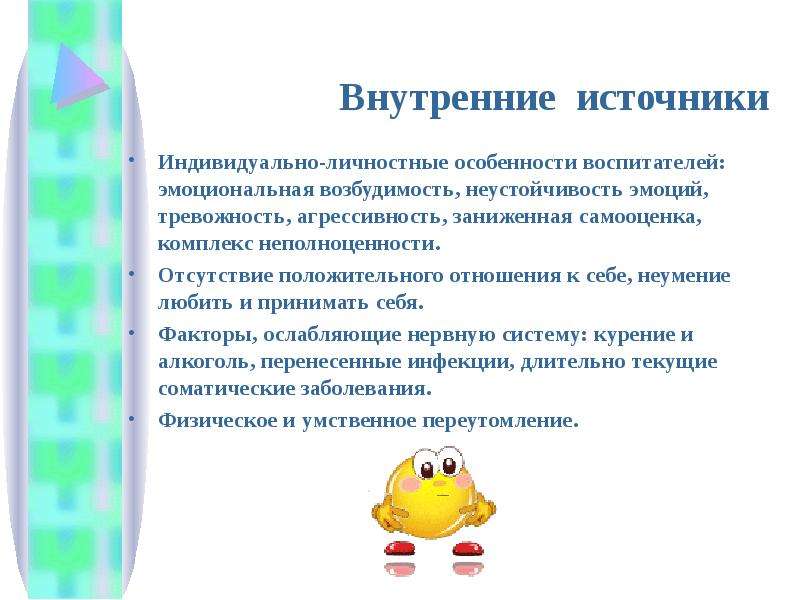 Внутренние источники

• Индивидуально-личностные особенности воспитателей: эмоциональная возбудимость, неустойчивость эмоций, тревожность, агрессивность, заниженная самооценка, комплекс неполноценности.

• Отсутствие положительного отношения к себе, неумение любить и принимать себя.

• Факторы, ослабляющие нервную систему: курение и алкоголь, перенесенные инфекции, длительно текущие соматические заболевания.

• Физическое и умственное переутомление.